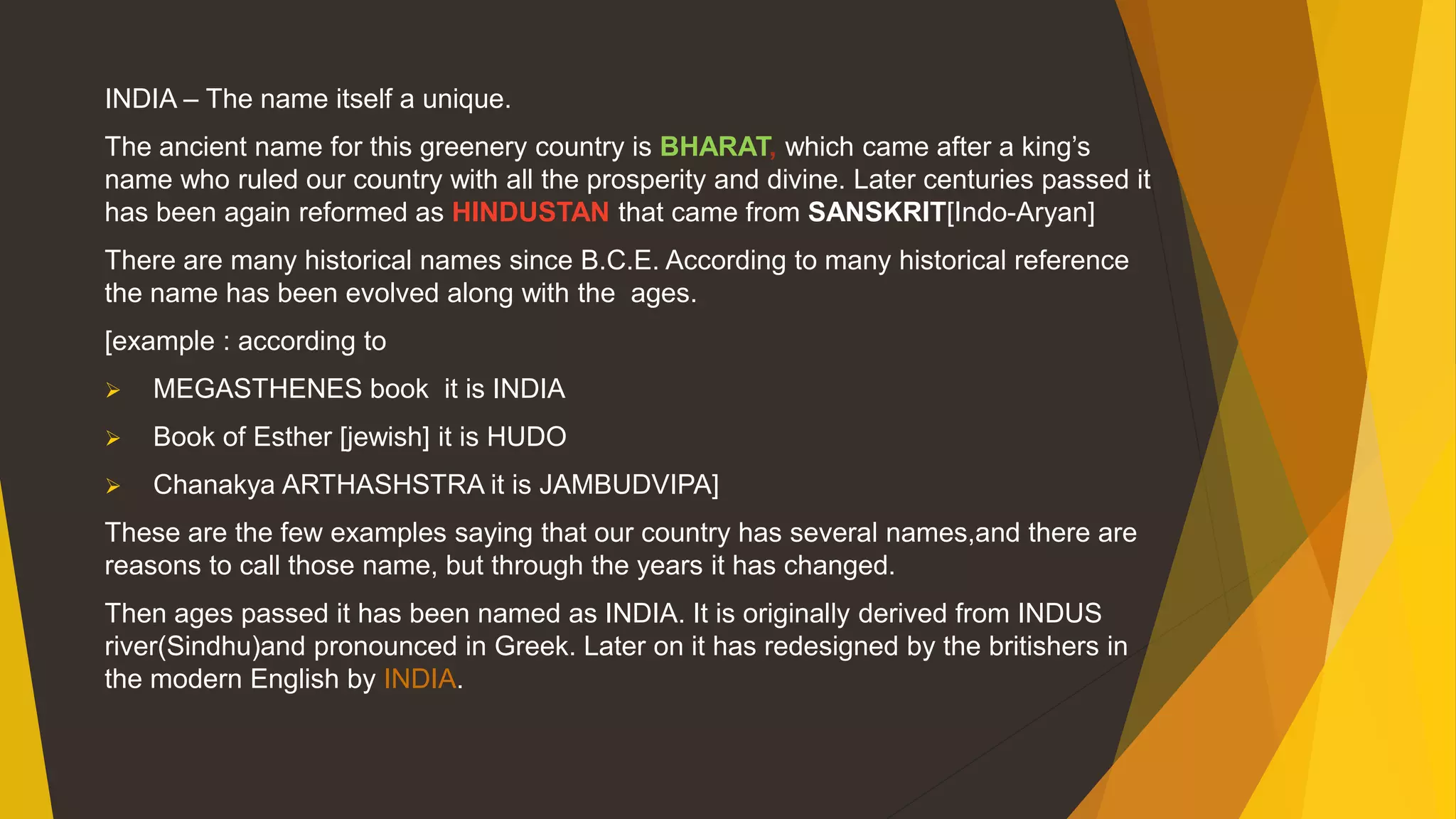 INDIA – The name itself a unique.

The ancient name for this greenery country is BHARAT, which came after a king's name who ruled our country with all the prosperity and divine. Later centuries passed it has been again reformed as HINDUSTAN that came from SANSKRIT[Indo-Aryan]

There are many historical names since B.C.E. According to many historical reference the name has been evolved along with the ages.

[example : according to

➢ MEGASTHENES book it is INDIA

➢ Book of Esther [jewish] it is HUDO

➢ Chanakya ARTHASHSTRA it is JAMBUDVIPA]

These are the few examples saying that our country has several names,and there are reasons to call those name, but through the years it has changed.

Then ages passed it has been named as INDIA. It is originally derived from INDUS river(Sindhu)and pronounced in Greek. Later on it has redesigned by the britishers in the modern English by INDIA.